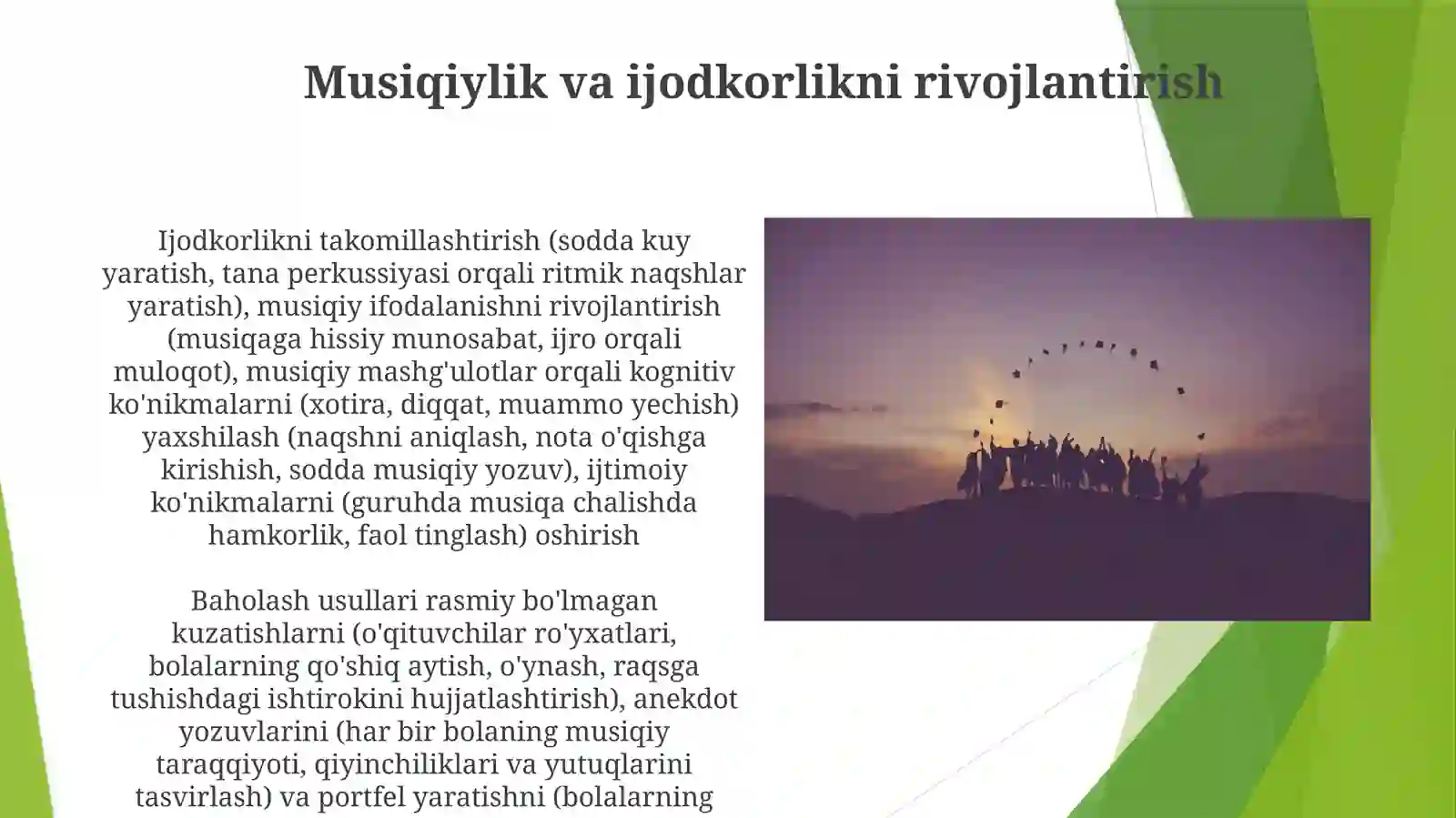 Musiqiylik va ijodkorlikni rivojlantirish

Ijodkorlikni takomillashtirish (sodda kuy yaratish, tana perkussiyasi orqali ritmik naqshlar yaratish), musiqiy ifodalanishni rivojlantirish (musiqaga hissiy munosabat, ijro orqali muloqot), musiqiy mashg'ulotlar orqali kognitiv ko'nikmalarni (xotira, diqqat, muammo yechish) yaxshilash (naqshni aniqlash, nota o'qishga kirishish, sodda musiqiy yozuv), ijtimoiy ko'nikmalarni (guruhda musiqa chalishda hamkorlik, faol tinglash) oshirish

Baholash usullari rasmiy bo'lmagan kuzatishlarni (o'qituvchilar ro'yxatlari, bolalarning qo'shiq aytish, o'ynash, raqsga tushishdagi ishtirokini hujjatlashtirish), anekdot yozuvlarini (har bir bolaning musiqiy taraqqiyoti, qiyinchiliklari va yutuqlarini tasvirlash) va portfel yaratishni (bolalarning